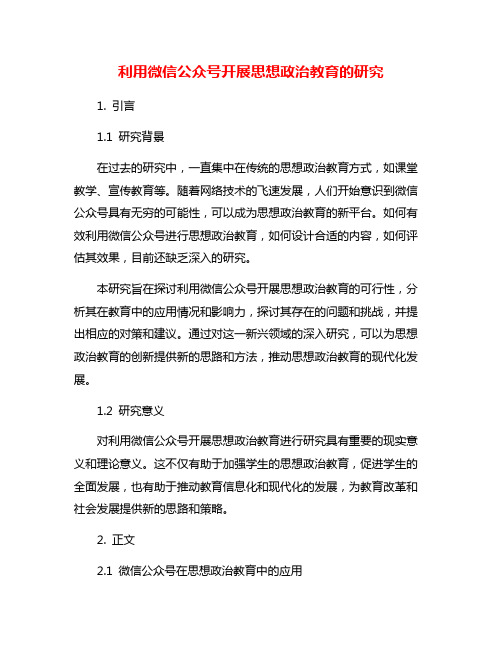 利用微信公众号开展思想政治教育的研究

1. 引言

1.1 研究背景

在过去的研究中，一直集中在传统的思想政治教育方式，如课堂教学、宣传教育等。随着网络技术的飞速发展，人们开始意识到微信公众号具有无穷的可能性，可以成为思想政治教育的新平台。如何有效利用微信公众号进行思想政治教育，如何设计合适的内容，如何评估其效果，目前还缺乏深入的研究。

本研究旨在探讨利用微信公众号开展思想政治教育的可行性，分析其在教育中的应用情况和影响力，探讨其存在的问题和挑战，并提出相应的对策和建议。通过对这一新兴领域的深入研究，可以为思想政治教育的创新提供新的思路和方法，推动思想政治教育的现代化发展。

1.2 研究意义

对利用微信公众号开展思想政治教育进行研究具有重要的现实意义和理论意义。这不仅有助于加强学生的思想政治教育，促进学生的全面发展，也有助于推动教育信息化和现代化的发展，为教育改革和社会发展提供新的思路和策略。

2. 正文

2.1 微信公众号在思想政治教育中的应用